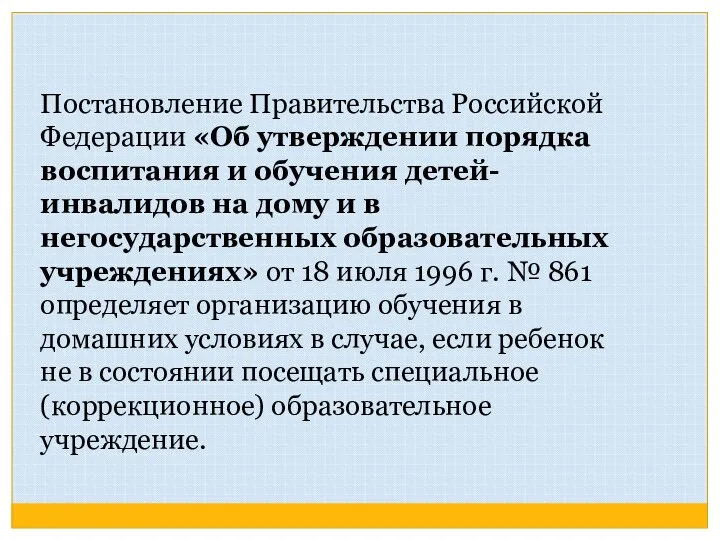 Постановление Правительства Российской Федерации «Об утверждении порядка воспитания и обучения детей-инвалидов на дому и в негосударственных образовательных учреждениях» от 18 июля 1996 г. № 861 определяет организацию обучения в домашних условиях в случае, если ребенок не в состоянии посещать специальное (коррекционное) образовательное учреждение.